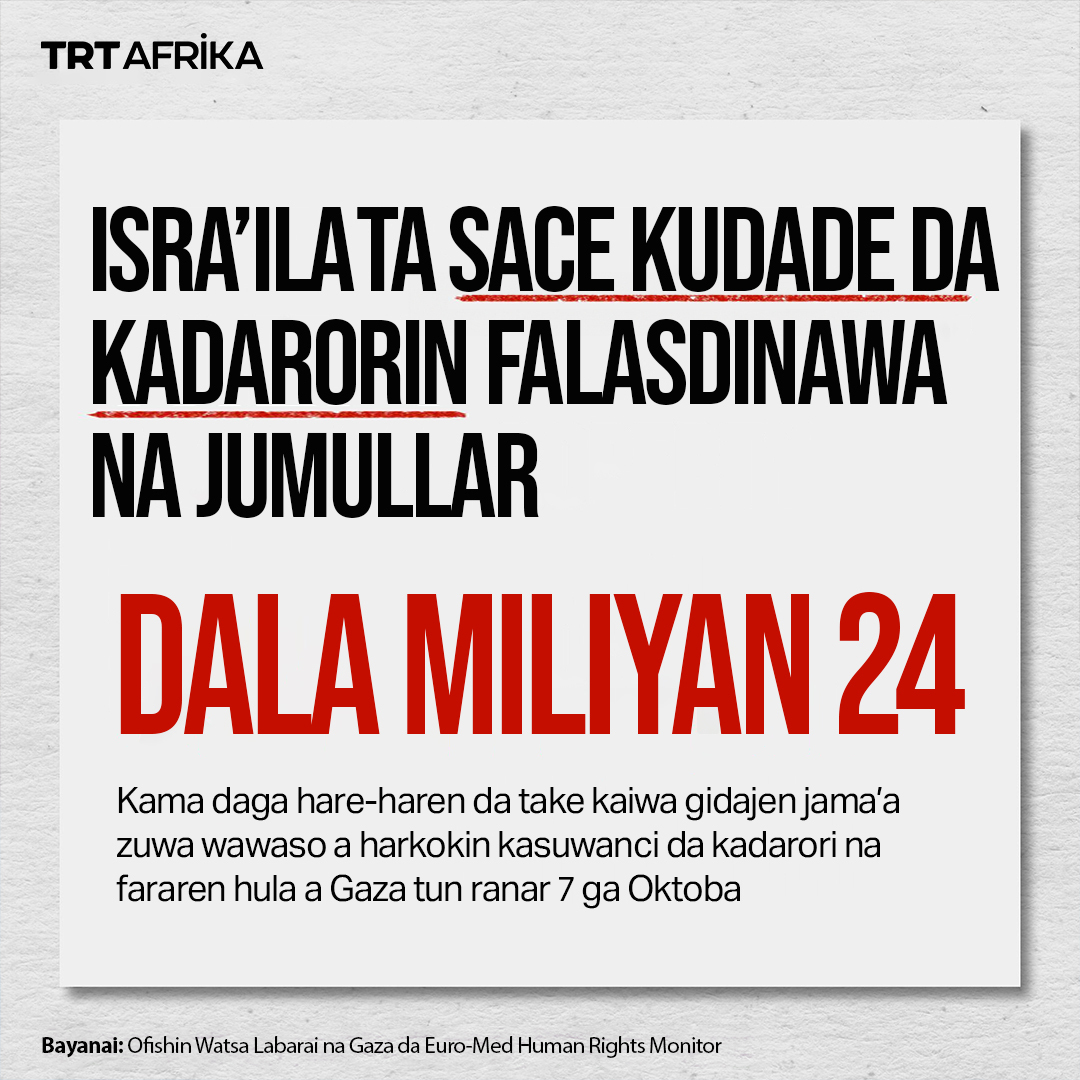 TRT AFRİKA

ISRA'ILA TA SACE KUDADE DA KADARORIN FALASDINAWA NA JUMULLAR

DALA MILIYAN 24

Kama daga hare-haren da take kaiwa gidajen jama'a zuwa wawaso a harkokin kasuwanci da kadarori na fararen hula a Gaza tun ranar 7 ga Oktoba

Bayanai: Ofishin Watsa Labarai na Gaza da Euro-Med Human Rights Monitor